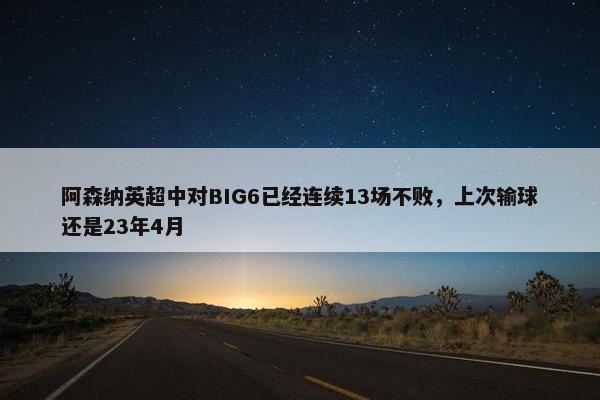 阿森纳英超中对BIG6已经连续13场不败，上次输球还是23年4月